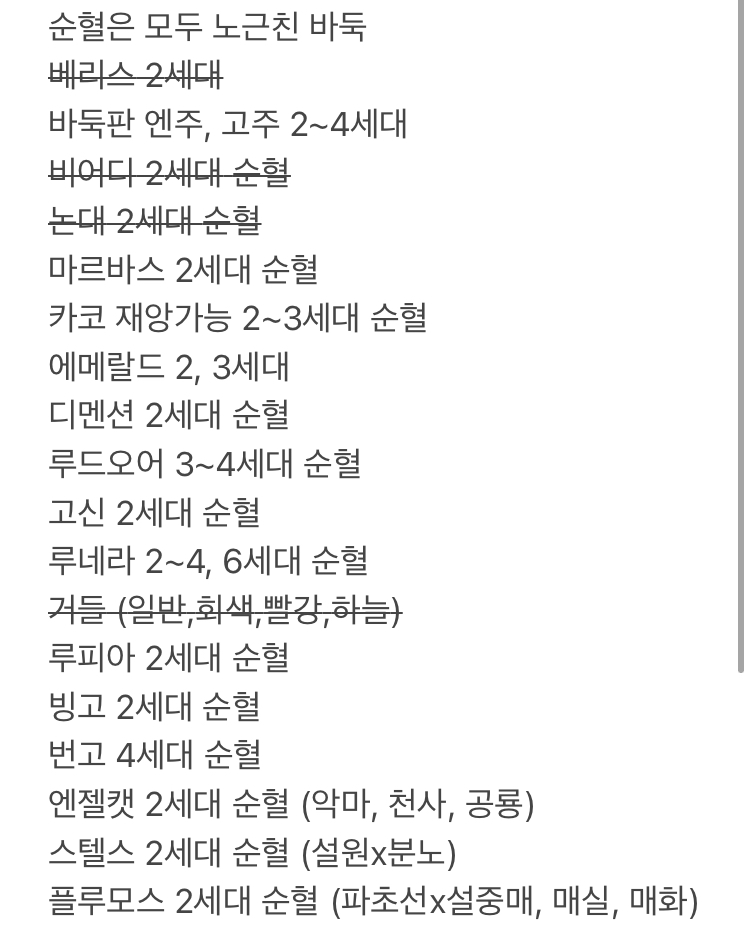 순혈은 모두 노근친 바둑
~~베리스 2세대~~
바둑판 엔주, 고주 2~4세대
~~비어디 2세대 순혈~~
~~논대 2세대 순혈~~
마르바스 2세대 순혈
카코 재앙가능 2~3세대 순혈
에메랄드 2, 3세대
디멘션 2세대 순혈
루드오어 3~4세대 순혈
고신 2세대 순혈
루네라 2~4, 6세대 순혈
~~거들 (일반,회색,빨강,하늘)~~
루피아 2세대 순혈
빙고 2세대 순혈
번고 4세대 순혈
엔젤캣 2세대 순혈 (악마, 천사, 공룡)
스텔스 2세대 순혈 (설원x분노)
플루모스 2세대 순혈 (파초선x설중매, 매실, 매화)